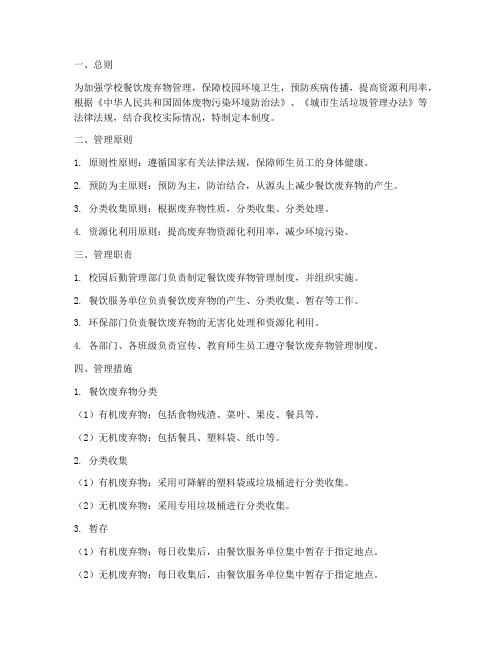 一、总则

为加强学校餐饮废弃物管理，保障校园环境卫生，预防疾病传播，提高资源利用率，根据《中华人民共和国固体废物污染环境防治法》、《城市生活垃圾管理办法》等法律法规，结合我校实际情况，特制定本制度。

二、管理原则

1. 原则性原则：遵循国家有关法律法规，保障师生员工的身体健康。

2. 预防为主原则：预防为主，防治结合，从源头上减少餐饮废弃物的产生。

3. 分类收集原则：根据废弃物性质，分类收集、分类处理。

4. 资源化利用原则：提高废弃物资源化利用率，减少环境污染。

三、管理职责

1. 校园后勤管理部门负责制定餐饮废弃物管理制度，并组织实施。

2. 餐饮服务单位负责餐饮废弃物的产生、分类收集、暂存等工作。

3. 环保部门负责餐饮废弃物的无害化处理和资源化利用。

4. 各部门、各班级负责宣传、教育师生员工遵守餐饮废弃物管理制度。

四、管理措施

1. 餐饮废弃物分类

（1）有机废弃物：包括食物残渣、菜叶、果皮、餐具等。

（2）无机废弃物：包括餐具、塑料袋、纸巾等。

2. 分类收集

（1）有机废弃物：采用可降解的塑料袋或垃圾桶进行分类收集。

（2）无机废弃物：采用专用垃圾桶进行分类收集。

3. 暂存

（1）有机废弃物：每日收集后，由餐饮服务单位集中暂存于指定地点。

（2）无机废弃物：每日收集后，由餐饮服务单位集中暂存于指定地点。